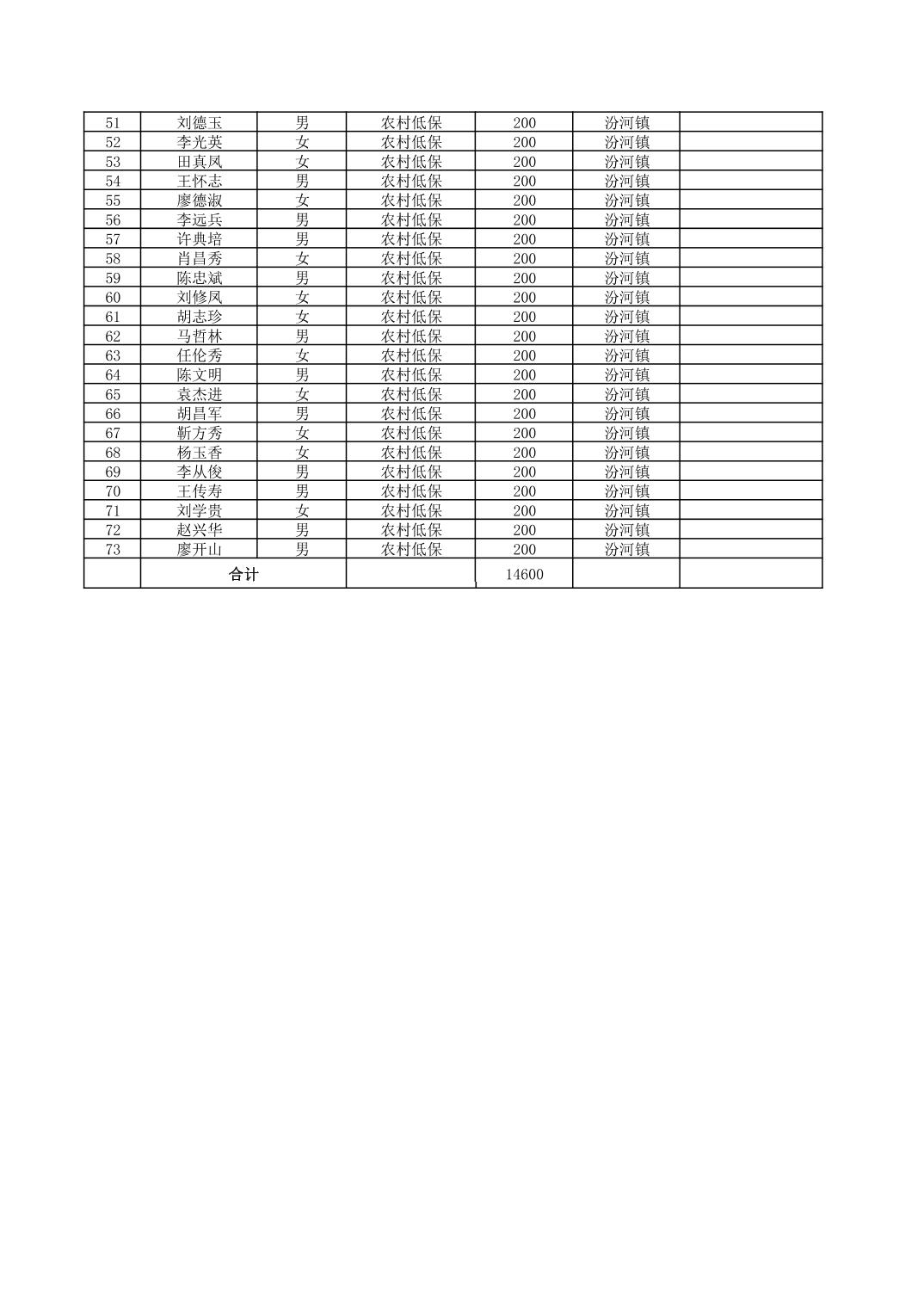 | 51 | 刘德玉 | 男 | 农村低保 | 200 | 汾河镇 | |
|---|---|---|---|---|---|---|
| 52 | 李光英 | 女 | 农村低保 | 200 | 汾河镇 | |
| 53 | 田真凤 | 女 | 农村低保 | 200 | 汾河镇 | |
| 54 | 王怀志 | 男 | 农村低保 | 200 | 汾河镇 | |
| 55 | 廖德淑 | 女 | 农村低保 | 200 | 汾河镇 | |
| 56 | 李远兵 | 男 | 农村低保 | 200 | 汾河镇 | |
| 57 | 许典培 | 男 | 农村低保 | 200 | 汾河镇 | |
| 58 | 肖昌秀 | 女 | 农村低保 | 200 | 汾河镇 | |
| 59 | 陈忠斌 | 男 | 农村低保 | 200 | 汾河镇 | |
| 60 | 刘修凤 | 女 | 农村低保 | 200 | 汾河镇 | |
| 61 | 胡志珍 | 女 | 农村低保 | 200 | 汾河镇 | |
| 62 | 马哲林 | 男 | 农村低保 | 200 | 汾河镇 | |
| 63 | 任伦秀 | 女 | 农村低保 | 200 | 汾河镇 | |
| 64 | 陈文明 | 男 | 农村低保 | 200 | 汾河镇 | |
| 65 | 袁杰进 | 女 | 农村低保 | 200 | 汾河镇 | |
| 66 | 胡昌军 | 男 | 农村低保 | 200 | 汾河镇 | |
| 67 | 靳方秀 | 女 | 农村低保 | 200 | 汾河镇 | |
| 68 | 杨玉香 | 女 | 农村低保 | 200 | 汾河镇 | |
| 69 | 李从俊 | 男 | 农村低保 | 200 | 汾河镇 | |
| 70 | 王传寿 | 男 | 农村低保 | 200 | 汾河镇 | |
| 71 | 刘学贵 | 女 | 农村低保 | 200 | 汾河镇 | |
| 72 | 赵兴华 | 男 | 农村低保 | 200 | 汾河镇 | |
| 73 | 廖开山 | 男 | 农村低保 | 200 | 汾河镇 | |
| | 合计 | | | 14600 | | |